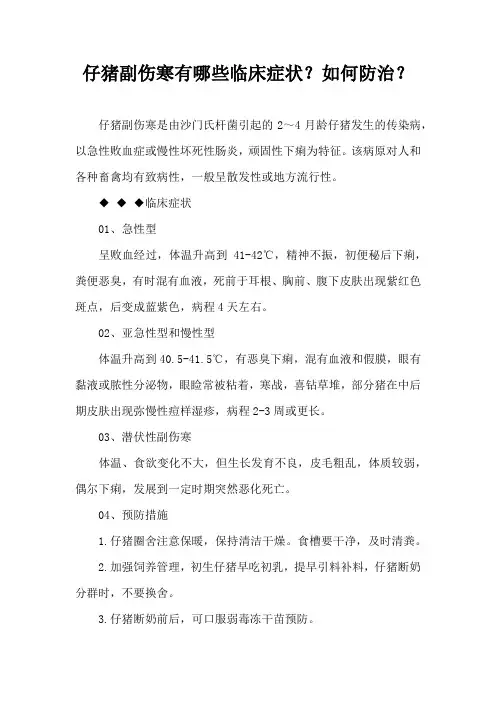 仔猪副伤寒有哪些临床症状？如何防治？

仔猪副伤寒是由沙门氏杆菌引起的 2～4 月龄仔猪发生的传染病，以急性败血症或慢性坏死性肠炎，顽固性下痢为特征。该病原对人和各种畜禽均有致病性，一般呈散发性或地方流行性。

◆ ◆ ◆临床症状

01、急性型

呈败血经过，体温升高到 41-42℃，精神不振，初便秘后下痢，粪便恶臭，有时混有血液，死前于耳根、胸前、腹下皮肤出现紫红色斑点，后变成蓝紫色，病程 4 天左右。

02、亚急性型和慢性型

体温升高到 40.5-41.5℃，有恶臭下痢，混有血液和假膜，眼有黏液或脓性分泌物，眼睑常被粘着，寒战，喜钻草堆，部分猪在中后期皮肤出现弥慢性痘样湿疹，病程 2-3 周或更长。

03、潜伏性副伤寒

体温、食欲变化不大，但生长发育不良，皮毛粗乱，体质较弱，偶尔下痢，发展到一定时期突然恶化死亡。

04、预防措施

1.仔猪圈舍注意保暖，保持清洁干燥。食槽要干净，及时清粪。

2.加强饲养管理，初生仔猪早吃初乳，提早引料补料，仔猪断奶分群时，不要换舍。

3.仔猪断奶前后，可口服弱毒冻干苗预防。